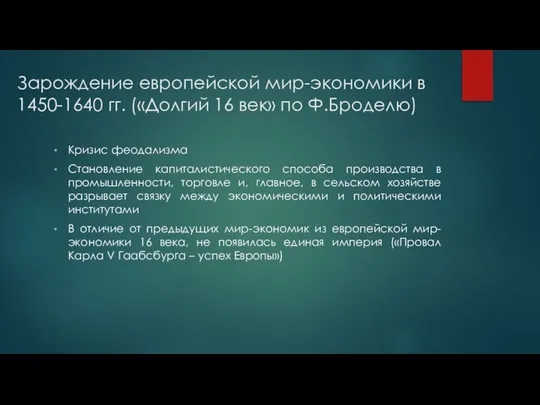 Зарождение европейской мир-экономики в 1450-1640 гг. («Долгий 16 век» по Ф.Броделю)

• Кризис феодализма

• Становление капиталистического способа производства в промышленности, торговле и, главное, в сельском хозяйстве разрывает связку между экономическими и политическими институтами

• В отличие от предыдущих мир-экономик из европейской мир-экономики 16 века, не появилась единая империя («Провал Карла V Гаабсбурга – успех Европы»)